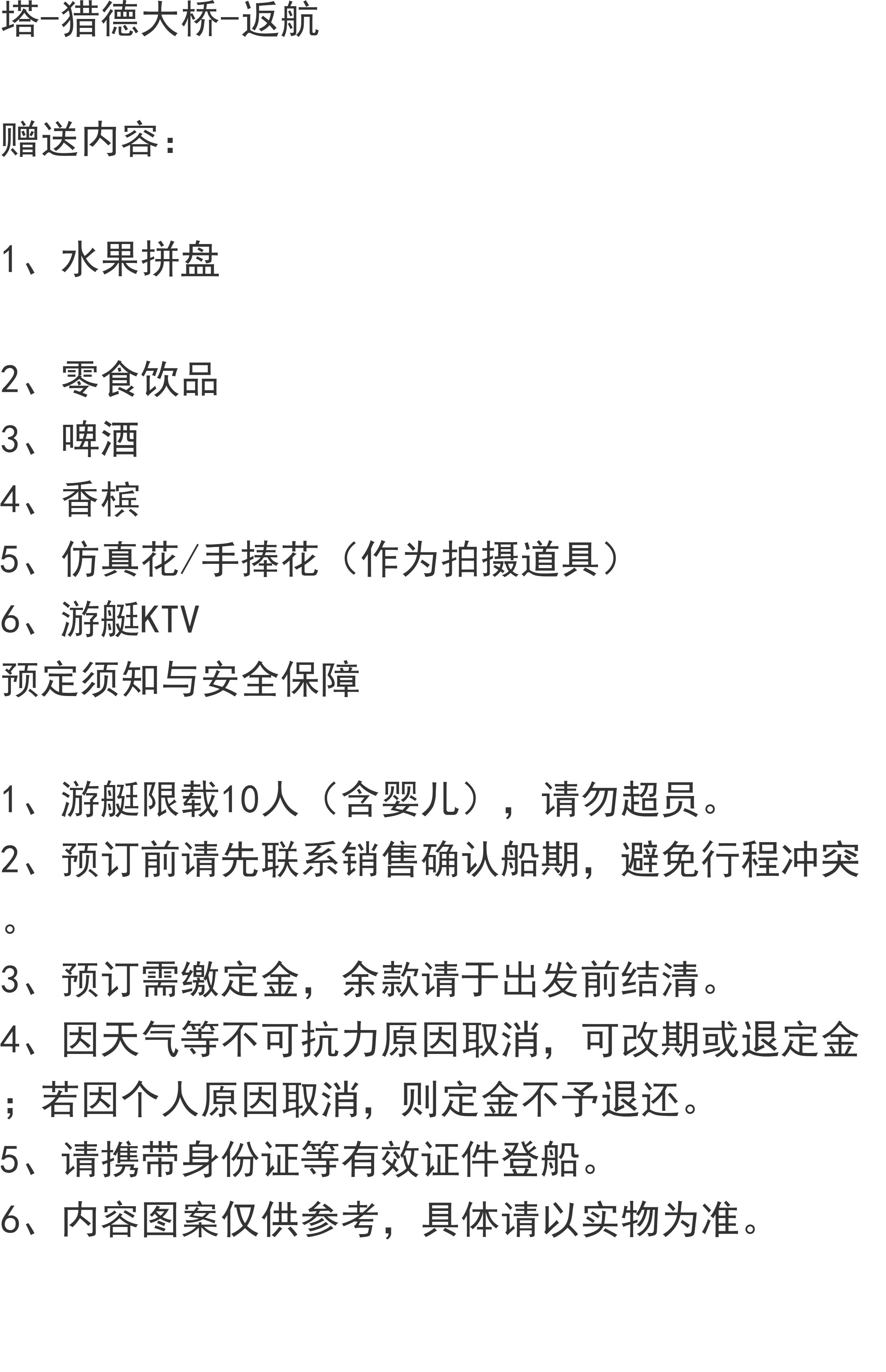 塔-猎德大桥-返航

赠送内容：

1、水果拼盘

2、零食饮品
3、啤酒
4、香槟
5、仿真花/手捧花（作为拍摄道具）
6、游艇KTV
预定须知与安全保障

1、游艇限载10人（含婴儿），请勿超员。
2、预订前请先联系销售确认船期，避免行程冲突。
3、预订需缴定金，余款请于出发前结清。
4、因天气等不可抗力原因取消，可改期或退定金；若因个人原因取消，则定金不予退还。
5、请携带身份证等有效证件登船。
6、内容图案仅供参考，具体请以实物为准。